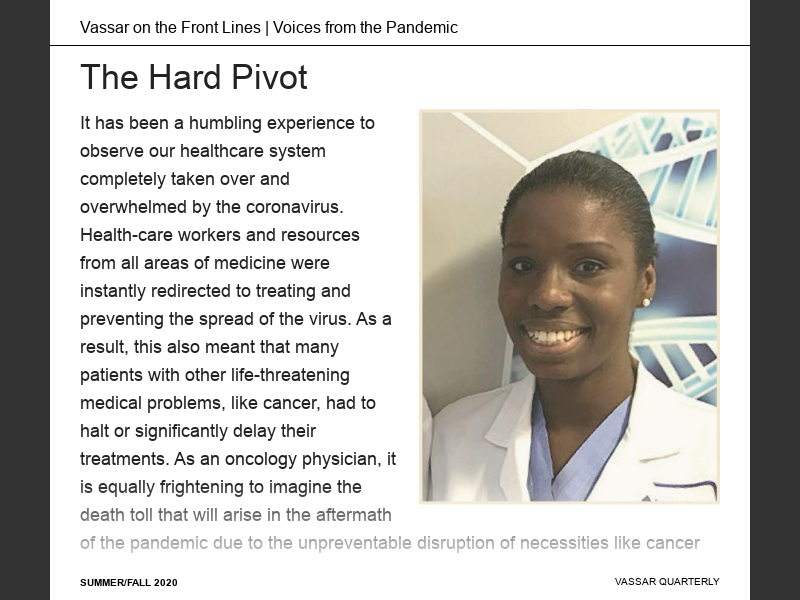 Vassar on the Front Lines | Voices from the Pandemic

The Hard Pivot

It has been a humbling experience to observe our healthcare system completely taken over and overwhelmed by the coronavirus. Health-care workers and resources from all areas of medicine were instantly redirected to treating and preventing the spread of the virus. As a result, this also meant that many patients with other life-threatening medical problems, like cancer, had to halt or significantly delay their treatments. As an oncology physician, it is equally frightening to imagine the death toll that will arise in the aftermath of the pandemic due to the unpreventable disruption of necessities like cancer

SUMMER/FALL 2020

VASSAR QUARTERLY